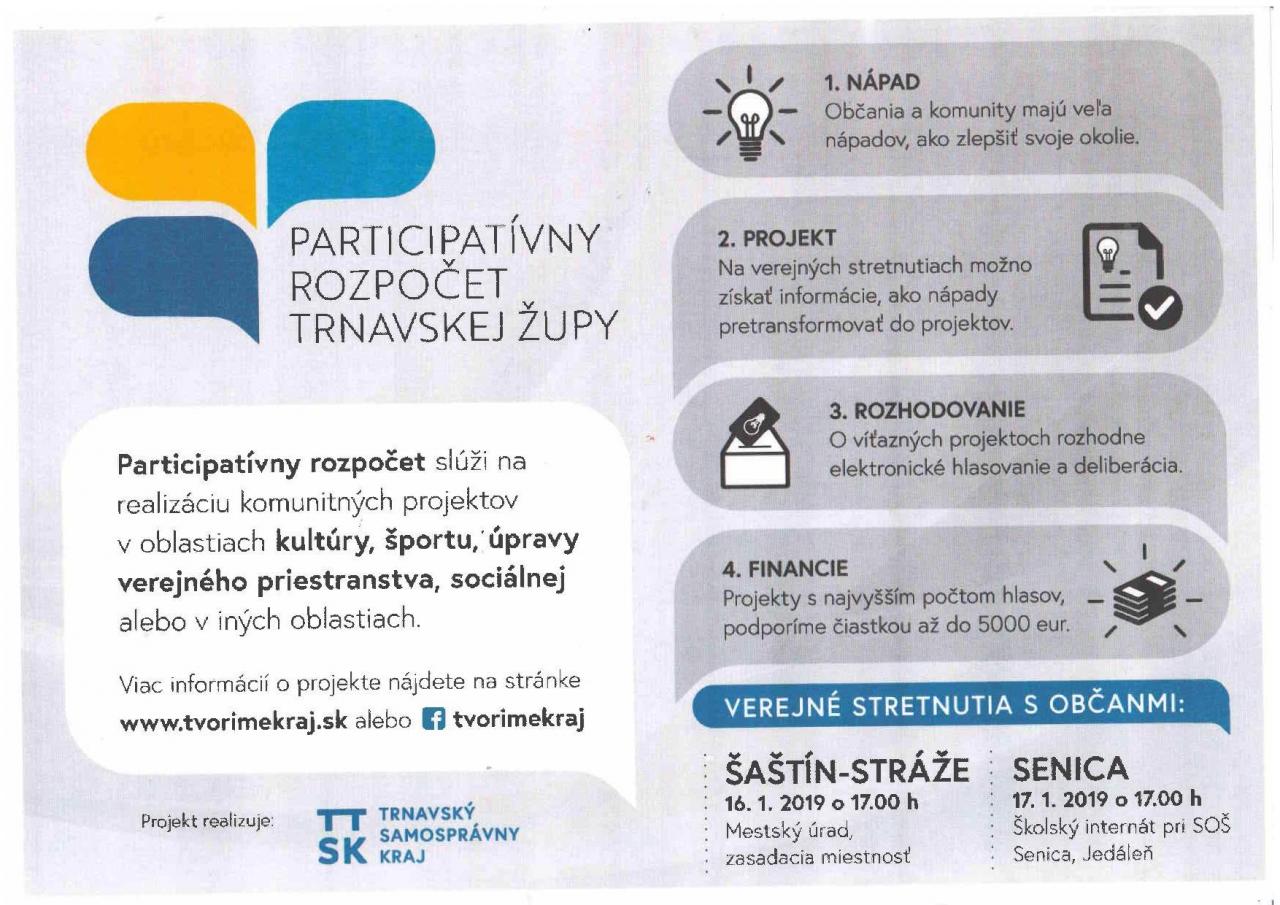 PARTICIPATÍVNY ROZPOČET TRNAVSKEJ ŽUPY

Participatívny rozpočet slúži na realizáciu komunitných projektov v oblastiach kultúry, športu, úpravy verejného priestranstva, sociálnej alebo v iných oblastiach.

Viac informácií o projekte nájdete na stránke www.tvorimekraj.sk alebo tvorimekraj

Projekt realizuje: TT SK TRNAVSKÝ SAMOSPRÁVNY KRAJ

1. NÁPAD
Občania a komunity majú veľa nápadov, ako zlepšiť svoje okolie.

2. PROJEKT
Na verejných stretnutiach možno získať informácie, ako nápady pretransformovať do projektov.

3. ROZHODOVANIE
O víťazných projektoch rozhodne elektronické hlasovanie a deliberácia.

4. FINANCIE
Projekty s najvyšším počtom hlasov, podporíme čiastkou až do 5000 eur.

VEREJNÉ STRETNUTIA S OBČANMI:

ŠAŠTÍN-STRÁŽE
16. 1. 2019 o 17.00 h
Mestský úrad, zasadacia miestnosť

SENICA
17. 1. 2019 o 17.00 h
Školský internát pri SOŠ Senica, Jedáleň